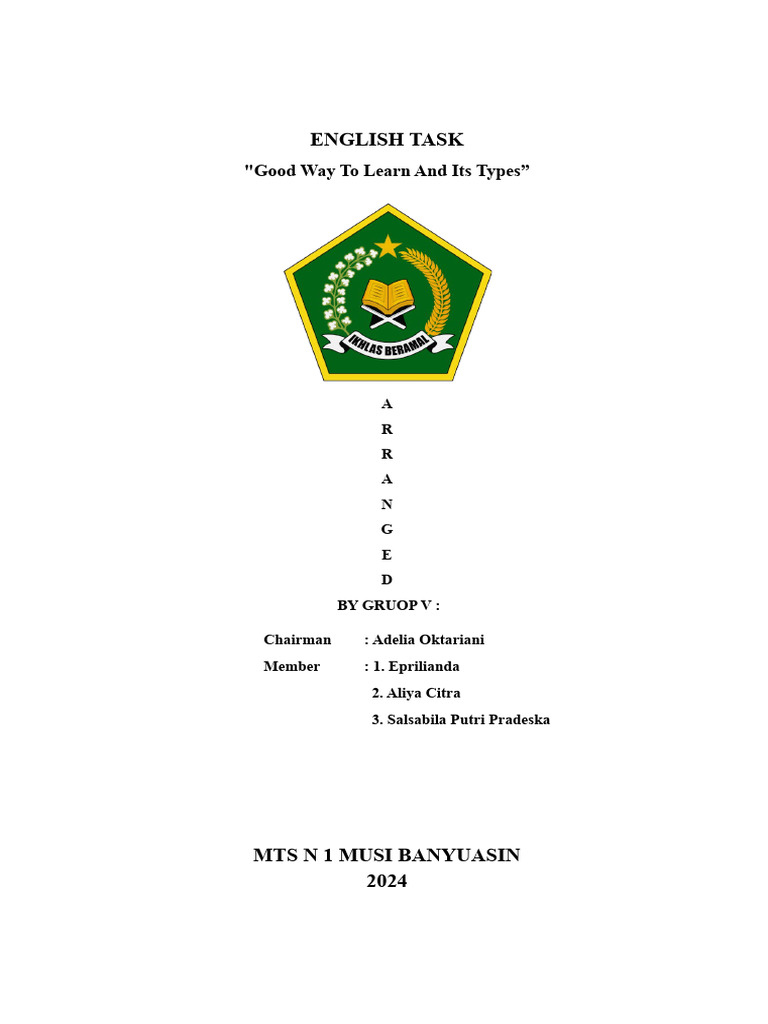 ENGLISH TASK

"Good Way To Learn And Its Types”

IKHLAS BERAMAL

A
R
R
A
N
G
E
D

BY GRUOP V :

Chairman : Adelia Oktariani
Member : 1. Eprilianda
2. Aliya Citra
3. Salsabila Putri Pradeska

MTS N 1 MUSI BANYUASIN
2024